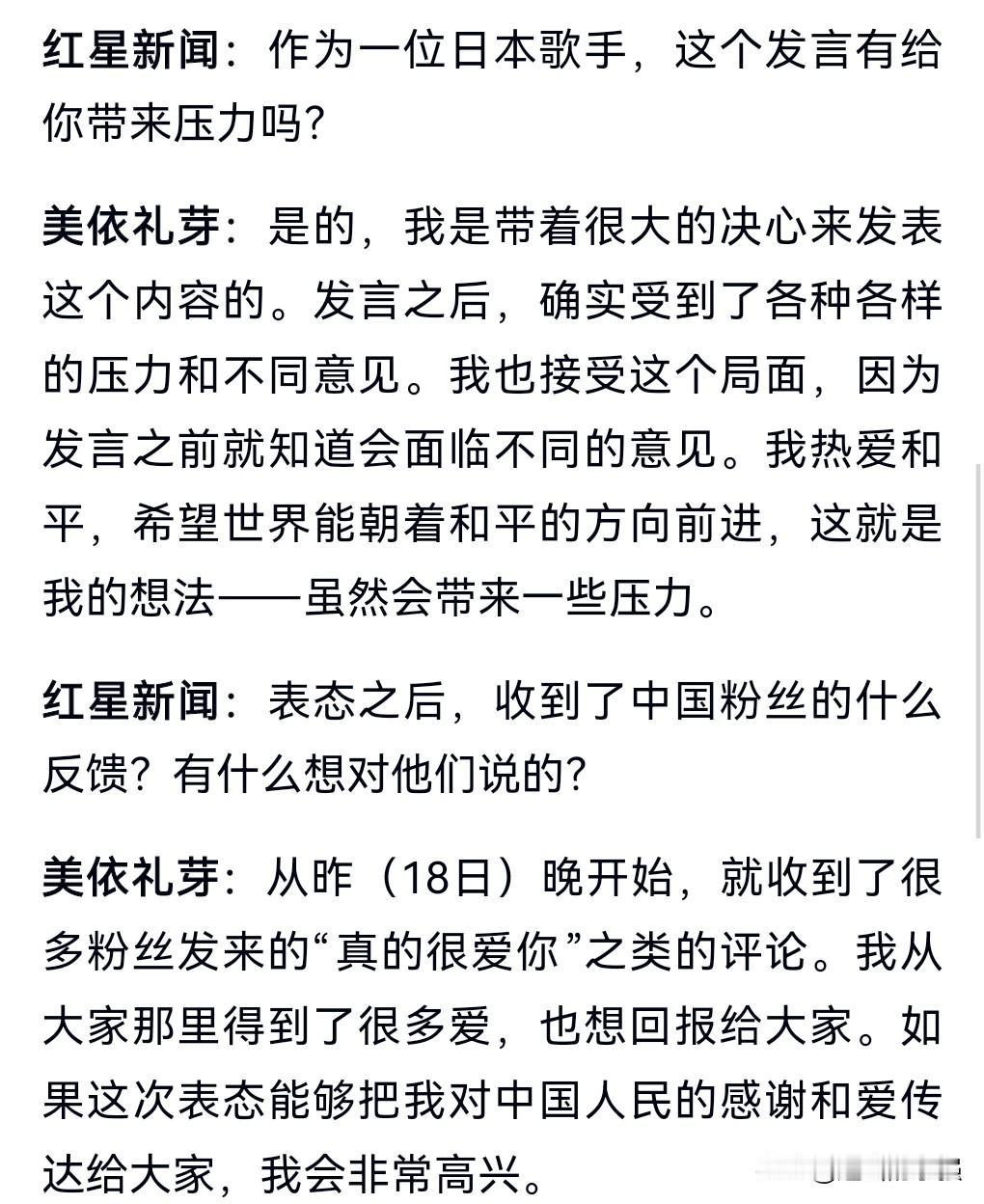 红星新闻：作为一位日本歌手，这个发言有给你带来压力吗？

美依礼芽：是的，我是带着很大的决心来发表这个内容的。发言之后，确实受到了各种各样的压力和不同意见。我也接受这个局面，因为发言之前就知道会面临不同的意见。我热爱和平，希望世界能朝着和平的方向前进，这就是我的想法——虽然会带来一些压力。

红星新闻：表态之后，收到了中国粉丝的什么反馈？有什么想对他们说的？

美依礼芽：从昨（18日）晚开始，就收到了很多粉丝发来的“真的很爱你”之类的评论。我从大家那里得到了很多爱，也想回报给大家。如果这次表态能够把我对中国人民的感谢和爱传达给大家，我会非常高兴。